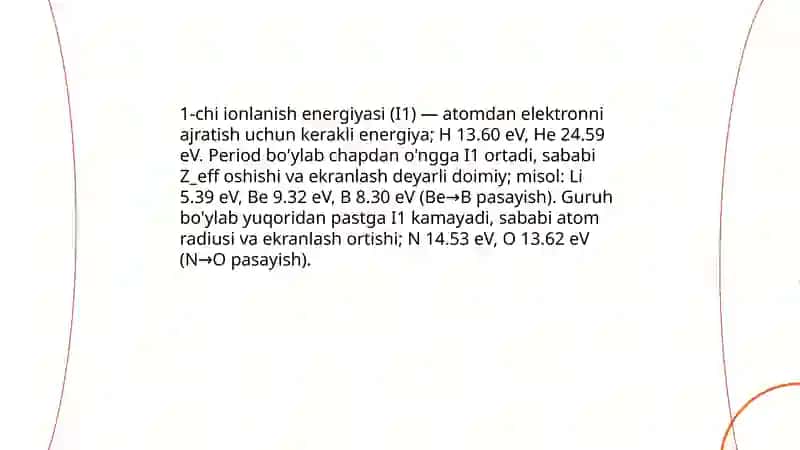 1-chi ionlanish energiyasi (I1) — atomdan elektronni ajratish uchun kerakli energiya; H 13.60 eV, He 24.59 eV. Period bo'ylab chapdan o'ngga I1 ortadi, sababi Z_eff oshishi va ekranlash deyarli doimiy; misol: Li 5.39 eV, Be 9.32 eV, B 8.30 eV (Be→B pasayish). Guruh bo'ylab yuqoridan pastga I1 kamayadi, sababi atom radiusi va ekranlash ortishi; N 14.53 eV, O 13.62 eV (N→O pasayish).